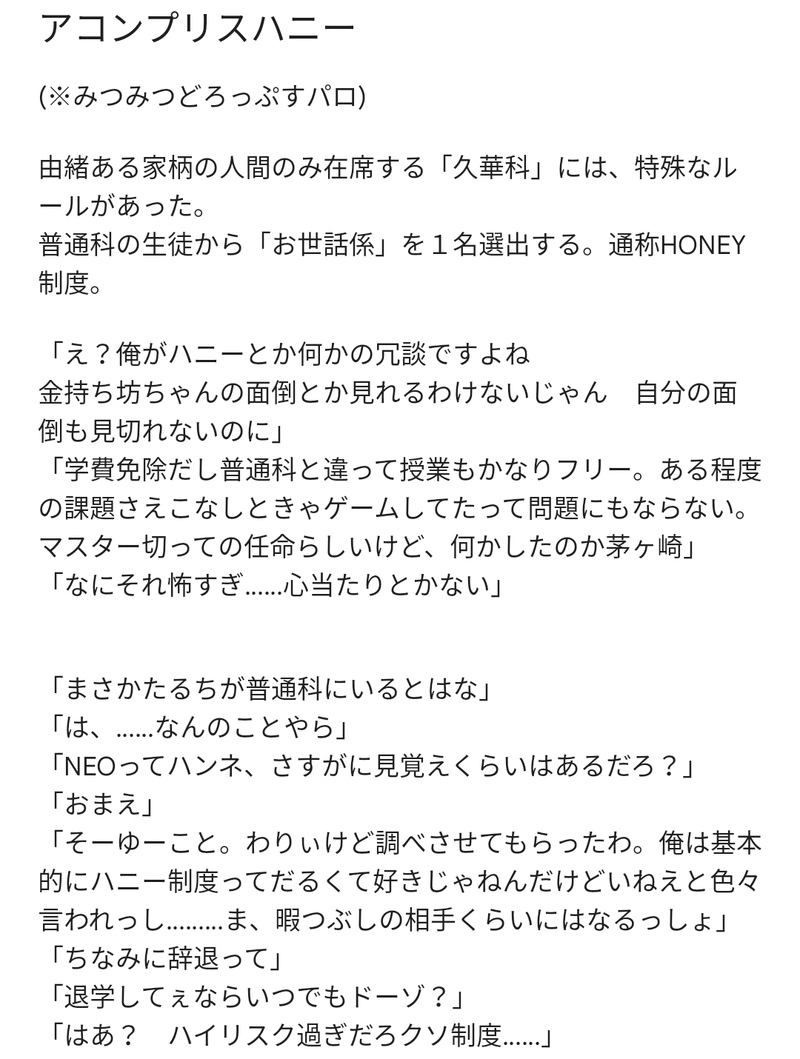 アコンプリスハニー

(※みつみつどろっぷすパロ)

由緒ある家柄の人間のみ在席する「久華科」には、特殊なルールがあった。
普通科の生徒から「お世話係」を１名選出する。通称HONEY制度。

「え？俺がハニーとか何かの冗談ですよね
金持ち坊ちゃんの面倒とか見れるわけないじゃん　自分の面倒も見切れないのに」
「学費免除だし普通科と違って授業もかなりフリー。ある程度の課題さえこなしときゃゲームしてたって問題にもならない。マスター切っての任命らしいけど、何かしたのか茅ヶ崎」
「なにそれ怖すぎ……心当たりとかない」

「まさかたるちが普通科にいるとはな」
「は、……なんのことやら」
「NEOってハンネ、さすがに見覚えくらいはあるだろ？」
「おまえ」
「そーゆーこと。わりぃけど調べさせてもらったわ。俺は基本的にハニー制度ってだるくて好きじゃねんだけどいねえと色々言われっし………ま、暇つぶしの相手くらいにはなるっしょ」
「ちなみに辞退って」
「退学してぇならいつでもドーゾ？」
「はあ？　ハイリスク過ぎだろクソ制度……」